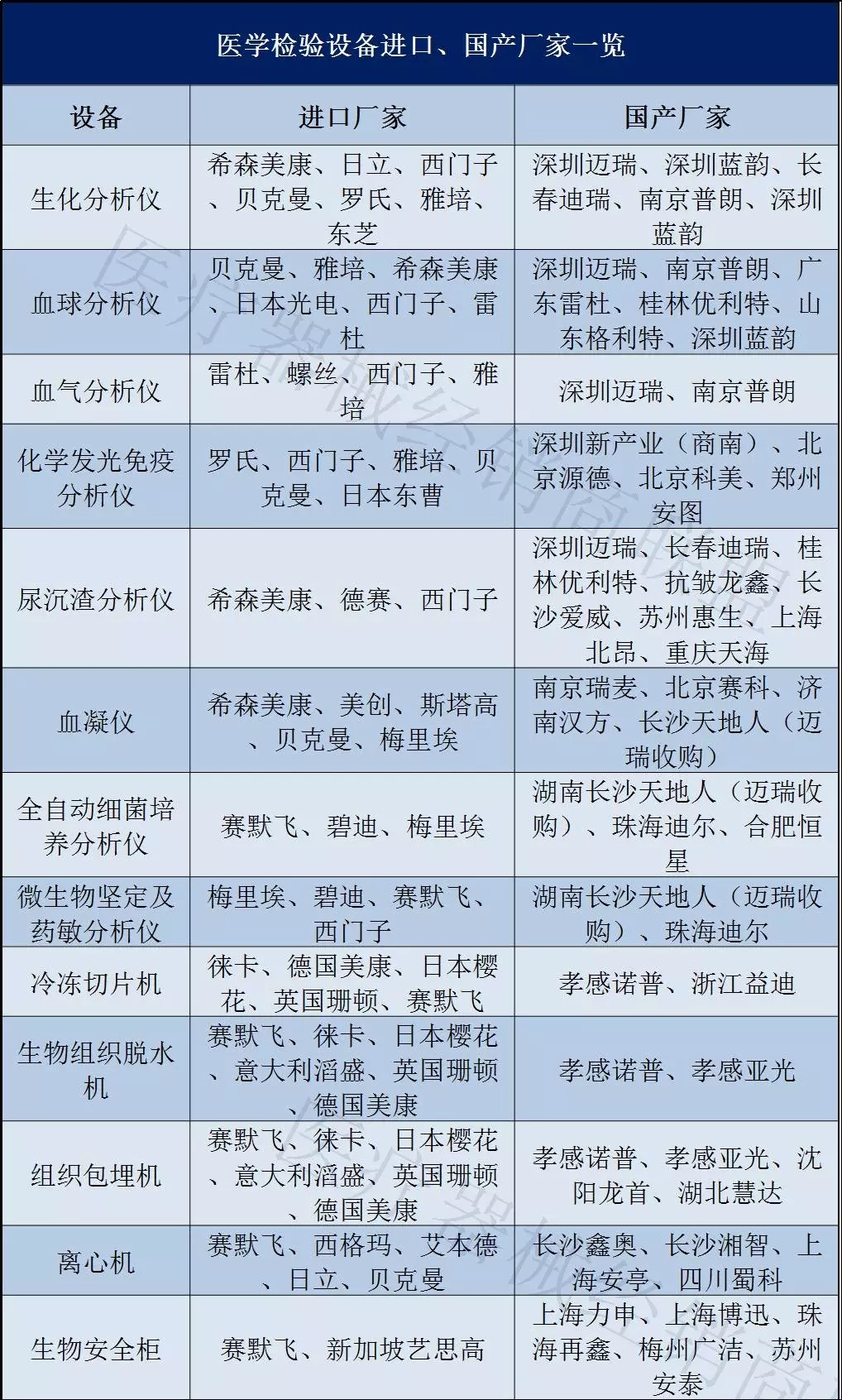 医学检验设备进口、国产厂家一览

| 设备 | 进口厂家 | 国产厂家 |
|---|---|---|
| 生化分析仪 | 希森美康、日立、西门子、贝克曼、罗氏、雅培、东芝 | 深圳迈瑞、深圳蓝韵、长春迪瑞、南京普朗、深圳蓝韵 |
| 血球分析仪 | 贝克曼、雅培、希森美康、日本光电、西门子、雷杜 | 深圳迈瑞、南京普朗、广东雷杜、桂林优利特、山东格利特、深圳蓝韵 |
| 血气分析仪 | 雷杜、螺丝、西门子、雅培 | 深圳迈瑞、南京普朗 |
| 化学发光免疫分析仪 | 罗氏、西门子、雅培、贝克曼、日本东曹 | 深圳新产业（商南）、北京源德、北京科美、郑州安图 |
| 尿沉渣分析仪 | 希森美康、德赛、西门子 | 深圳迈瑞、长春迪瑞、桂林优利特、抗皱龙鑫、长沙爱威、苏州惠生、上海北昂、重庆天海 |
| 血凝仪 | 希森美康、美创、斯塔高、贝克曼、梅里埃 | 南京瑞麦、北京赛科、济南汉方、长沙天地人（迈瑞收购） |
| 全自动细菌培养分析仪 | 赛默飞、碧迪、梅里埃 | 湖南长沙天地人（迈瑞收购）、珠海迪尔、合肥恒星 |
| 微生物坚定及药敏分析仪 | 梅里埃、碧迪、赛默飞、西门子 | 湖南长沙天地人（迈瑞收购）、珠海迪尔 |
| 冷冻切片机 | 徕卡、德国美康、日本樱花、英国珊顿、赛默飞 | 孝感诺普、浙江益迪 |
| 生物组织脱水机 | 赛默飞、徕卡、日本樱花、意大利滔盛、英国珊顿、德国美康 | 孝感诺普、孝感亚光 |
| 组织包埋机 | 赛默飞、徕卡、日本樱花、意大利滔盛、英国珊顿、德国美康 | 孝感诺普、孝感亚光、沈阳龙首、湖北慧达 |
| 离心机 | 赛默飞、西格玛、艾本德、日立、贝克曼 | 长沙鑫奥、长沙湘智、上海安亭、四川蜀科 |
| 生物安全柜 | 赛默飞、新加坡艺思高 | 上海力申、上海博迅、珠海再鑫、梅州广洁、苏州安泰 |

医疗器械经销商联盟